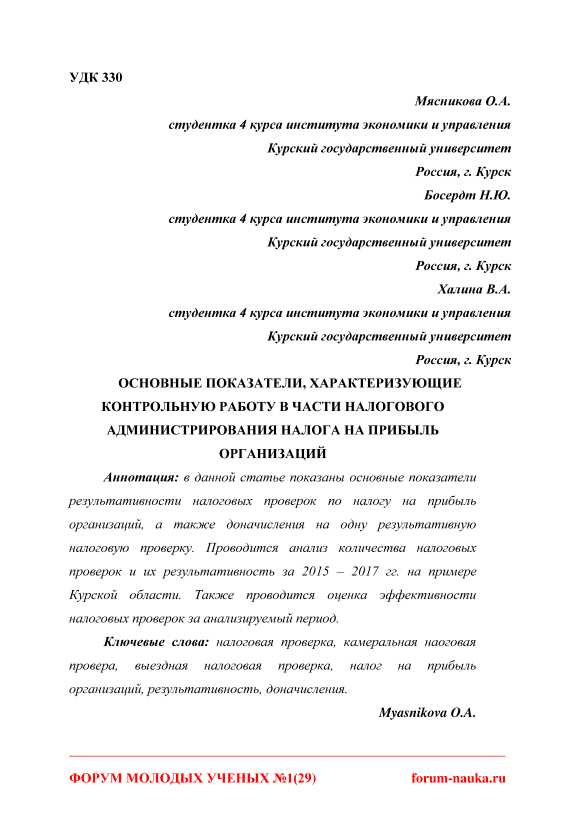 УДК 330

Мясникова О.А.
студентка 4 курса института экономики и управления
Курский государственный университет
Россия, г. Курск
Босердт Н.Ю.
студентка 4 курса института экономики и управления
Курский государственный университет
Россия, г. Курск
Халина В.А.
студентка 4 курса института экономики и управления
Курский государственный университет
Россия, г. Курск

ОСНОВНЫЕ ПОКАЗАТЕЛИ, ХАРАКТЕРИЗУЮЩИЕ КОНТРОЛЬНУЮ РАБОТУ В ЧАСТИ НАЛОГОВОГО АДМИНИСТРИРОВАНИЯ НАЛОГА НА ПРИБЫЛЬ ОРГАНИЗАЦИЙ

Аннотация: в данной статье показаны основные показатели результативности налоговых проверок по налогу на прибыль организаций, а также доначисления на одну результативную налоговую проверку. Проводится анализ количества налоговых проверок и их результативность за 2015 – 2017 гг. на примере Курской области. Также проводится оценка эффективности налоговых проверок за анализируемый период.

Ключевые слова: налоговая проверка, камеральная наоговая провера, выездная налоговая проверка, налог на прибыль организаций, результативность, доначисления.

Myasnikova O.A.

ФОРУМ МОЛОДЫХ УЧЕНЫХ №1(29) forum-nauka.ru